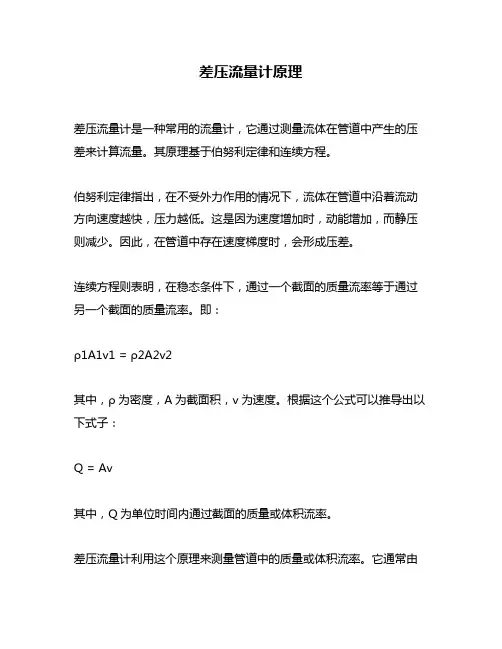 差压流量计原理

差压流量计是一种常用的流量计，它通过测量流体在管道中产生的压差来计算流量。其原理基于伯努利定律和连续方程。

伯努利定律指出，在不受外力作用的情况下，流体在管道中沿着流动方向速度越快，压力越低。这是因为速度增加时，动能增加，而静压则减少。因此，在管道中存在速度梯度时，会形成压差。

连续方程则表明，在稳态条件下，通过一个截面的质量流率等于通过另一个截面的质量流率。即：

ρ1A1v1 = ρ2A2v2

其中，ρ 为密度，A 为截面积，v 为速度。根据这个公式可以推导出以下式子：

Q = Av

其中，Q 为单位时间内通过截面的质量或体积流率。

差压流量计利用这个原理来测量管道中的质量或体积流率。它通常由